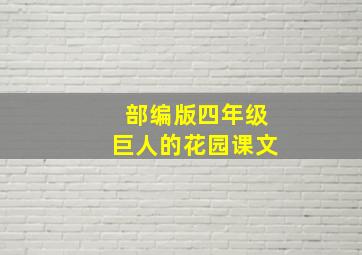 部编版四年级
巨人的花园课文